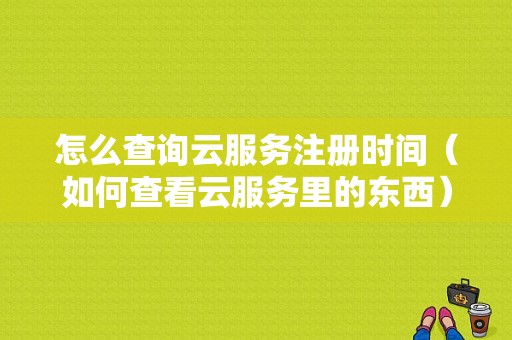 怎么查询云服务注册时间（如何查看云服务里的东西）